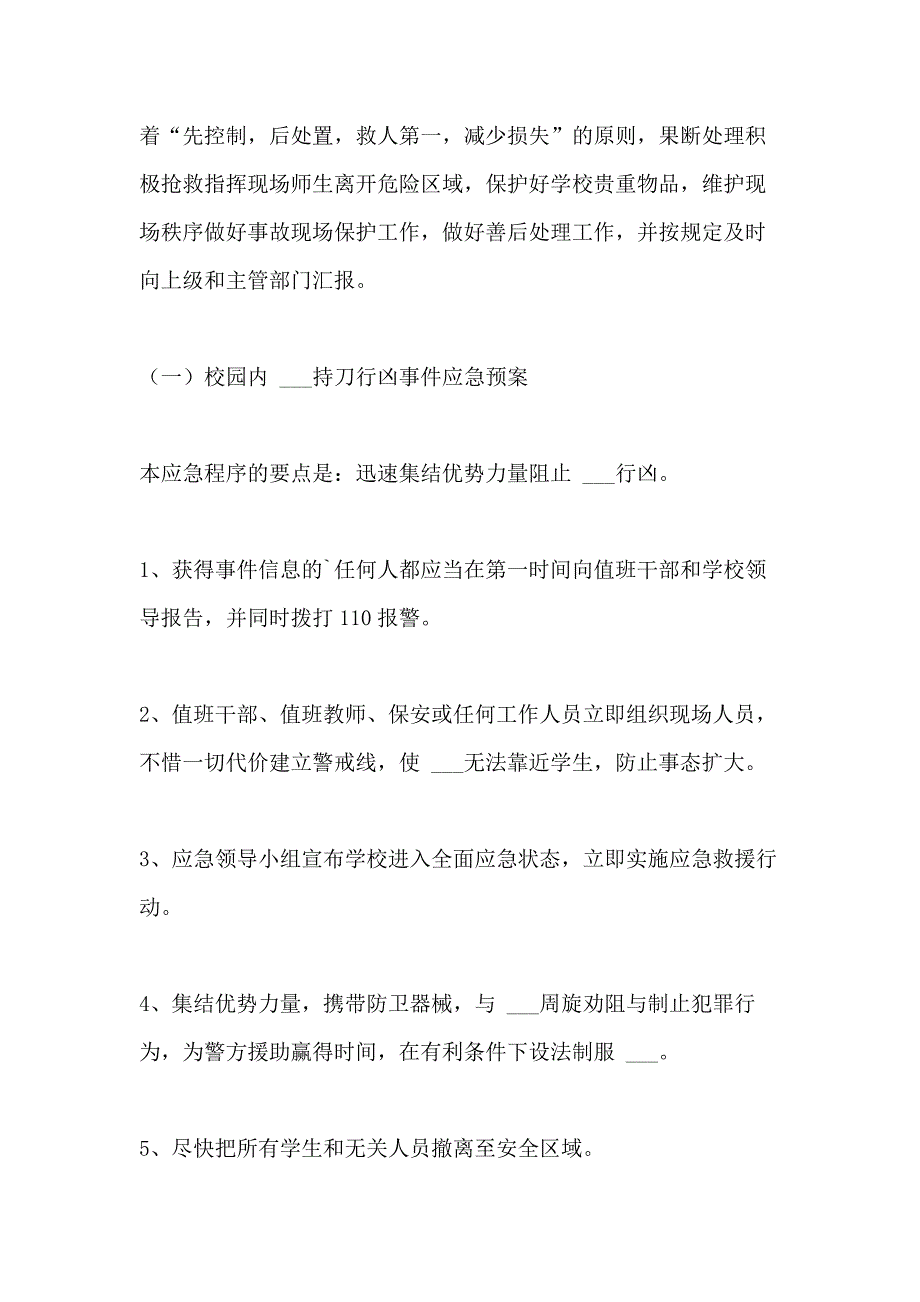 着“先控制，后处置，救人第一，减少损失”的原则，果断处理积极抢救指挥现场师生离开危险区域，保护好学校贵重物品，维护现场秩序做好事故现场保护工作，做好善后处理工作，并按规定及时向上级和主管部门汇报。

（一）校园内 ___持刀行凶事件应急预案

本应急程序的要点是：迅速集结优势力量阻止 ___行凶。

1、获得事件信息的`任何人都应当在第一时间向值班干部和学校领导报告，并同时拨打 110 报警。

2、值班干部、值班教师、保安或任何工作人员立即组织现场人员，不惜一切代价建立警戒线，使 ___无法靠近学生，防止事态扩大。

3、应急领导小组宣布学校进入全面应急状态，立即实施应急救援行动。

4、集结优势力量，携带防卫器械，与 ___周旋劝阻与制止犯罪行为，为警方援助赢得时间，在有利条件下设法制服 ___。

5、尽快把所有学生和无关人员撤离至安全区域。